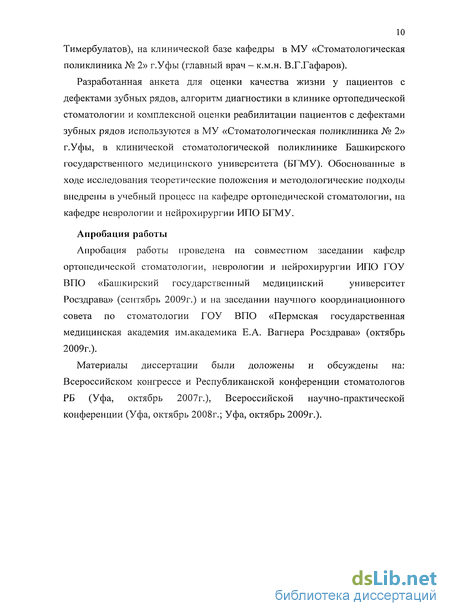 10

Тимербулатов), на клинической базе кафедры в МУ «Стоматологическая поликлиника № 2» г.Уфы (главный врач – к.м.н. В.Г.Гафаров).

Разработанная анкета для оценки качества жизни у пациентов с дефектами зубных рядов, алгоритм диагностики в клинике ортопедической стоматологии и комплексной оценки реабилитации пациентов с дефектами зубных рядов используются в МУ «Стоматологическая поликлиника № 2» г.Уфы, в клинической стоматологической поликлинике Башкирского государственного медицинского университета (БГМУ). Обоснованные в ходе исследования теоретические положения и методологические подходы внедрены в учебный процесс на кафедре ортопедической стоматологии, на кафедре неврологии и нейрохирургии ИПО БГМУ.

Апробация работы

Апробация работы проведена на совместном заседании кафедр ортопедической стоматологии, неврологии и нейрохирургии ИПО ГОУ ВПО «Башкирский государственный медицинский университет Росздрава» (сентябрь 2009г.) и на заседании научного координационного совета по стоматологии ГОУ ВПО «Пермская государственная медицинская академия им.академика Е.А. Вагнера Росздрава» (октябрь 2009г.).

Материалы диссертации были доложены и обсуждены на: Всероссийском конгрессе и Республиканской конференции стоматологов РБ (Уфа, октябрь 2007г.), Всероссийской научно-практической конференции (Уфа, октябрь 2008г.; Уфа, октябрь 2009г.).

dsLib.net
библиотека диссертаций